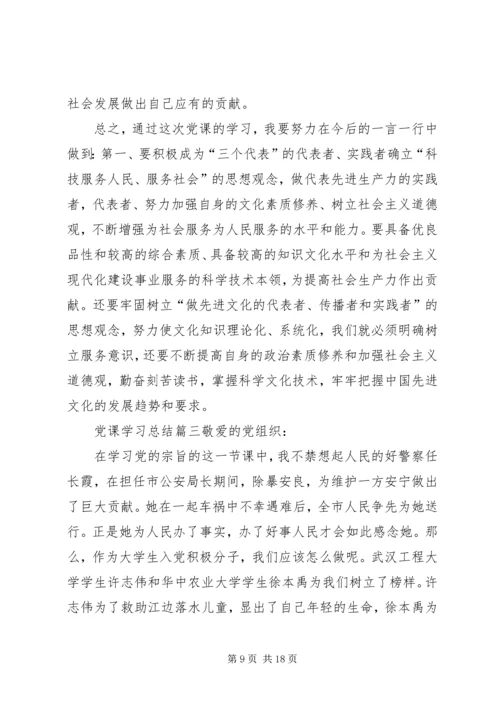 社会发展做出自己应有的贡献。

总之，通过这次党课的学习，我要努力在今后的一言一行中做到：第一、要积极成为“三个代表”的代表者、实践者确立“科技服务人民、服务社会”的思想观念，做代表先进生产力的实践者，代表者、努力加强自身的文化素质修养、树立社会主义道德观，不断增强为社会服务为人民服务的水平和能力。要具备优良品性和较高的综合素质、具备较高的知识文化水平和为社会主义现代化建设事业服务的科学技术本领，为提高社会生产力作出贡献。还要牢固树立“做先进文化的代表者、传播者和实践者”的思想观念，努力使文化知识理论化、系统化，我们就必须明确树立服务意识，还要不断提高自身的政治素质修养和加强社会主义道德观，勤奋刻苦读书，掌握科学文化技术，牢牢把握中国先进文化的发展趋势和要求。

党课学习总结篇三敬爱的党组织：

在学习党的宗旨的这一节课中，我不禁想起人民的好警察任长霞，在担任市公安局长期间，除暴安良，为维护一方安宁做出了巨大贡献。她在一起车祸中不幸遇难后，全市人民争先为她送行。正是她为人民办了事实，办了好事人民才会如此感念她。那么，作为大学生入党积极分子，我们应该怎么做呢。武汉工程大学学生许志伟和华中农业大学学生徐本禹为我们树立了榜样。许志伟为了救助江边落水儿童，显出了自己年轻的生命，徐本禹为

第 9 页 共 18 页